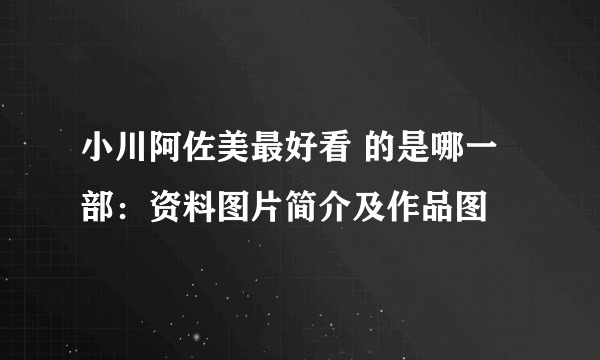 小川阿佐美最好看 的是哪一部：资料图片简介及作品图